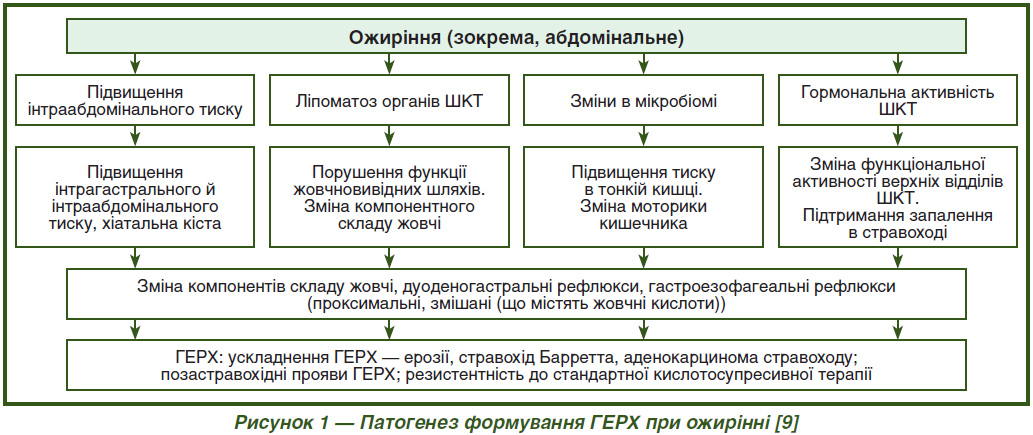 Ожиріння (зокрема, абдомінальне)

Підвищення інтраабдомінального тиску

Ліпоматоз органів ШКТ

Зміни в мікробіомі

Гормональна активність ШКТ

Підвищення інтрагастрального й інтраабдомінального тиску, хіатальна кіста

Порушення функції жовчновивідних шляхів. Зміна компонентного складу жовчі

Підвищення тиску в тонкій кишці. Зміна моторики кишечника

Зміна функціональної активності верхніх відділів ШКТ. Підтримання запалення в стравоході

Зміна компонентів складу жовчі, дуоденогастральні рефлюкси, гастроезофагеальні рефлюкси (проксимальні, змішані (що містять жовчні кислоти))

ГЕРХ: ускладнення ГЕРХ — ерозії, стравохід Барретта, аденокарцинома стравоходу; позастравохідні прояви ГЕРХ; резистентність до стандартної кислотосупресивної терапії

Рисунок 1 — Патогенез формування ГЕРХ при ожирінні [9]